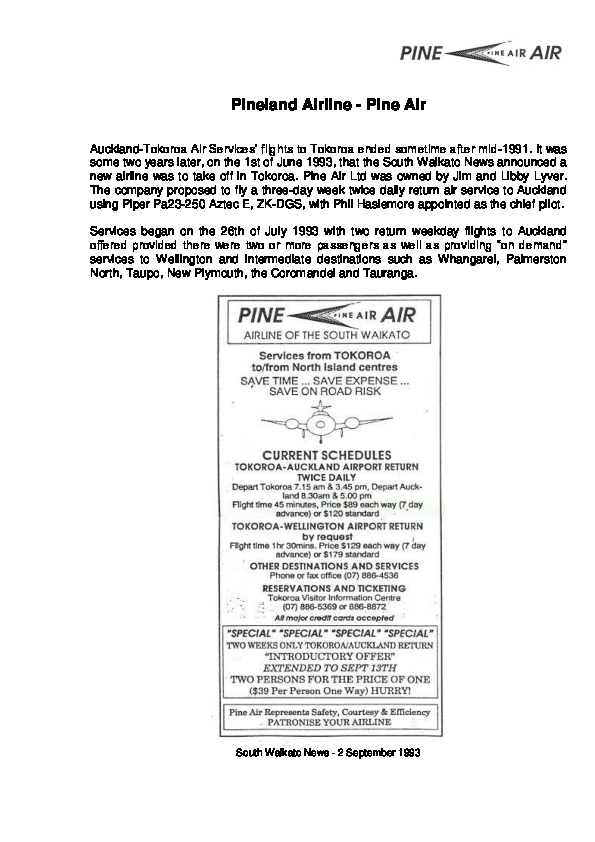 PINE PINE AIR AIR

Pineland Airline - Pine Air

Auckland-Tokoroa Air Services' flights to Tokoroa ended sometime after mid-1991. It was some two years later, on the 1st of June 1993, that the South Waikato News announced a new airline was to take off in Tokoroa. Pine Air Ltd was owned by Jim and Libby Lyver. The company proposed to fly a three-day week twice daily return air service to Auckland using Piper Pa23-250 Aztec E, ZK-DGS, with Phil Haslemore appointed as the chief pilot.

Services began on the 26th of July 1993 with two return weekday flights to Auckland offered provided there were two or more passengers as well as providing "on demand" services to Wellington and intermediate destinations such as Whangarei, Palmerston North, Taupo, New Plymouth, the Coromandel and Tauranga.

PINE PINE AIR AIR
AIRLINE OF THE SOUTH WAIKATO

Services from TOKOROA to/from North Island centres
SAVE TIME ... SAVE EXPENSE ... SAVE ON ROAD RISK

CURRENT SCHEDULES
TOKOROA-AUCKLAND AIRPORT RETURN
TWICE DAILY
Depart Tokoroa 7.15 am & 3.45 pm, Depart Auckland 8.30am & 5.00 pm
Flight time 45 minutes, Price $89 each way (7 day advance) or $120 standard
TOKOROA-WELLINGTON AIRPORT RETURN
by request
Flight time 1hr 30mins. Price $129 each way (7 day advance) or $179 standard
OTHER DESTINATIONS AND SERVICES
Phone or fax office (07) 886-4536
RESERVATIONS AND TICKETING
Tokoroa Visitor Information Centre
(07) 886-5369 or 886-8872
All major credit cards accepted

"SPECIAL" "SPECIAL" "SPECIAL" "SPECIAL"
TWO WEEKS ONLY TOKOROA/AUCKLAND RETURN
"INTRODUCTORY OFFER"
EXTENDED TO SEPT 13TH
TWO PERSONS FOR THE PRICE OF ONE
($39 Per Person One Way) HURRY!

Pine Air Represents Safety, Courtesy & Efficiency
PATRONISE YOUR AIRLINE

South Waikato News - 2 September 1993